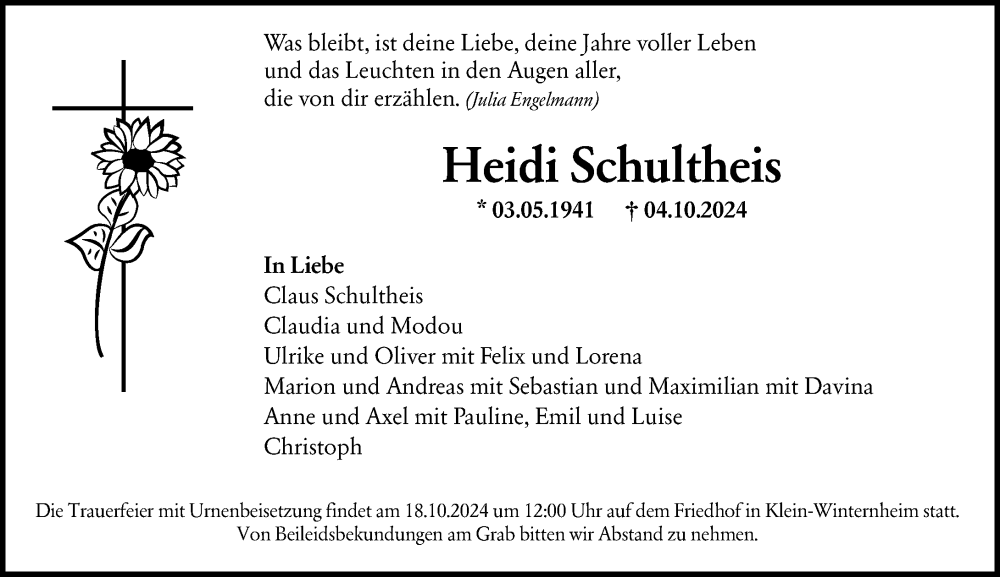 Was bleibt, ist deine Liebe, deine Jahre voller Leben
und das Leuchten in den Augen aller,
die von dir erzählen. (Julia Engelmann)

Heidi Schultheis

* 03.05.1941 † 04.10.2024

In Liebe
Claus Schultheis
Claudia und Modou
Ulrike und Oliver mit Felix und Lorena
Marion und Andreas mit Sebastian und Maximilian mit Davina
Anne und Axel mit Pauline, Emil und Luise
Christoph

Die Trauerfeier mit Urnenbeisetzung findet am 18.10.2024 um 12:00 Uhr auf dem Friedhof in Klein-Winternheim statt.
Von Beileidsbekundungen am Grab bitten wir Abstand zu nehmen.